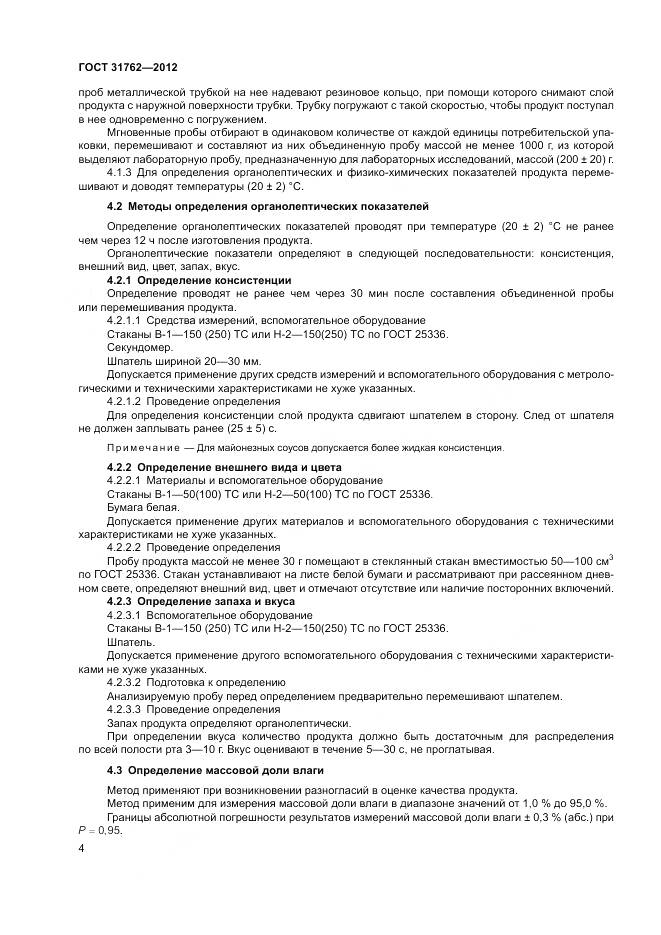 ГОСТ 31762—2012

проб металлической трубкой на нее надевают резиновое кольцо, при помощи которого снимают слой продукта с наружной поверхности трубки. Трубку погружают с такой скоростью, чтобы продукт поступал в нее одновременно с погружением.

Мгновенные пробы отбирают в одинаковом количестве от каждой единицы потребительской упаковки, перемешивают и составляют из них объединенную пробу массой не менее 1000 г, из которой выделяют лабораторную пробу, предназначенную для лабораторных исследований, массой (200 ± 20) г.

4.1.3 Для определения органолептических и физико-химических показателей продукта перемешивают и доводят температуры (20 ± 2) °С.

4.2 Методы определения органолептических показателей

Определение органолептических показателей проводят при температуре (20 ± 2) °С не ранее чем через 12 ч после изготовления продукта.

Органолептические показатели определяют в следующей последовательности: консистенция, внешний вид, цвет, запах, вкус.

4.2.1 Определение консистенции

Определение проводят не ранее чем через 30 мин после составления объединенной пробы или перемешивания продукта.

4.2.1.1 Средства измерений, вспомогательное оборудование

Стаканы В-1—150 (250) ТС или Н-2—150(250) ТС по ГОСТ 25336.

Секундомер.

Шпатель шириной 20—30 мм.

Допускается применение других средств измерений и вспомогательного оборудования с метрологическими и техническими характеристиками не хуже указанных.

4.2.1.2 Проведение определения

Для определения консистенции слой продукта сдвигают шпателем в сторону. След от шпателя не должен заплывать ранее (25 ± 5) с.

Примечание — Для майонезных соусов допускается более жидкая консистенция.

4.2.2 Определение внешнего вида и цвета

4.2.2.1 Материалы и вспомогательное оборудование

Стаканы В-1—50(100) ТС или Н-2—50(100) ТС по ГОСТ 25336.

Бумага белая.

Допускается применение других материалов и вспомогательного оборудования с техническими характеристиками не хуже указанных.

4.2.2.2 Проведение определения

Пробу продукта массой не менее 30 г помещают в стеклянный стакан вместимостью 50—100 см$^3$ по ГОСТ 25336. Стакан устанавливают на листе белой бумаги и рассматривают при рассеянном дневном свете, определяют внешний вид, цвет и отмечают отсутствие или наличие посторонних включений.

4.2.3 Определение запаха и вкуса

4.2.3.1 Вспомогательное оборудование

Стаканы В-1—150 (250) ТС или Н-2—150(250) ТС по ГОСТ 25336.

Шпатель.

Допускается применение другого вспомогательного оборудования с техническими характеристиками не хуже указанных.

4.2.3.2 Подготовка к определению

Анализируемую пробу перед определением предварительно перемешивают шпателем.

4.2.3.3 Проведение определения

Запах продукта определяют органолептически.

При определении вкуса количество продукта должно быть достаточным для распределения по всей полости рта 3—10 г. Вкус оценивают в течение 5—30 с, не проглатывая.

4.3 Определение массовой доли влаги

Метод применяют при возникновении разногласий в оценке качества продукта.

Метод применим для измерения массовой доли влаги в диапазоне значений от 1,0 % до 95,0 %.

Границы абсолютной погрешности результатов измерений массовой доли влаги ± 0,3 % (абс.) при $P = 0,95$.

4